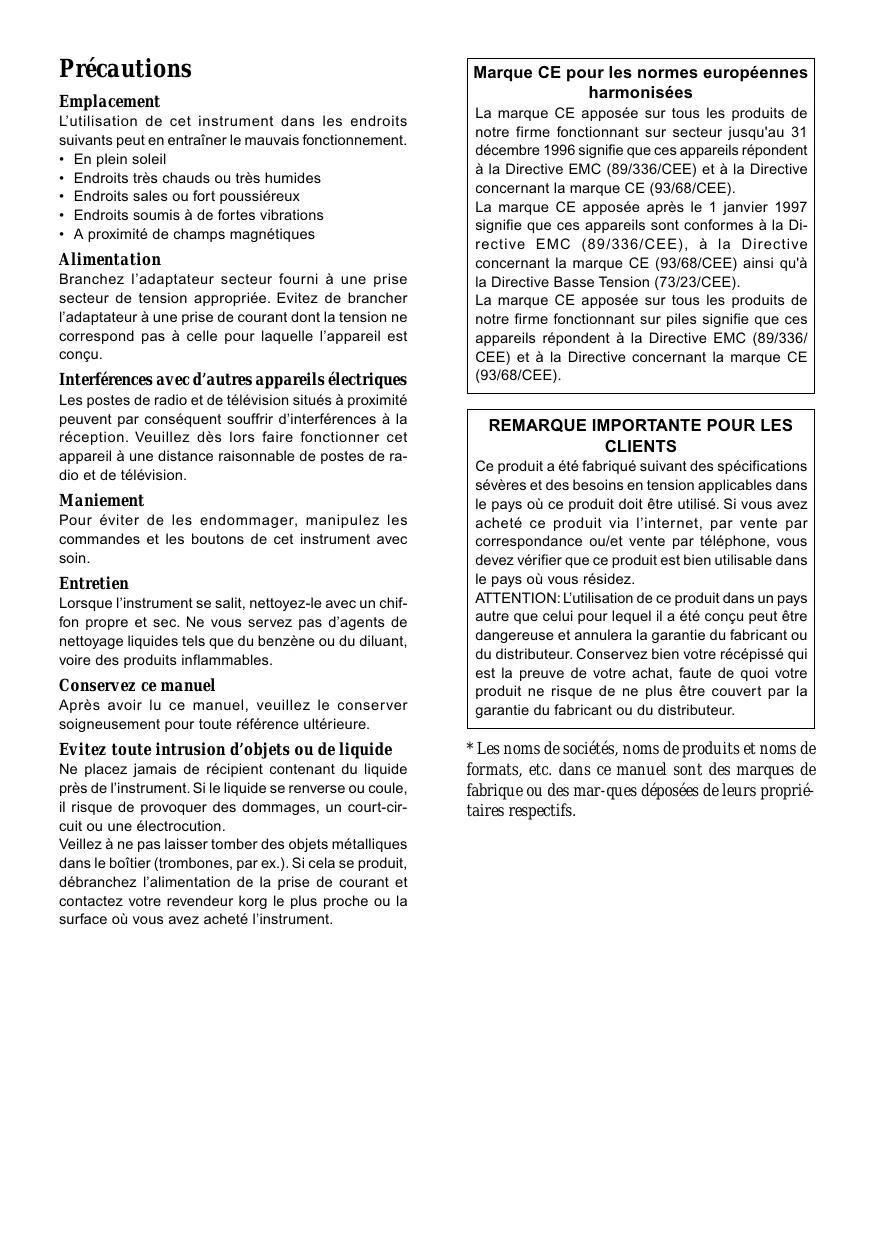 Précautions

Emplacement
L'utilisation de cet instrument dans les endroits suivants peut en entraîner le mauvais fonctionnement.
• En plein soleil
• Endroits très chauds ou très humides
• Endroits sales ou fort poussiéreux
• Endroits soumis à de fortes vibrations
• A proximité de champs magnétiques

Alimentation
Branchez l'adaptateur secteur fourni à une prise secteur de tension appropriée. Evitez de brancher l'adaptateur à une prise de courant dont la tension ne correspond pas à celle pour laquelle l'appareil est conçu.

Interférences avec d'autres appareils électriques
Les postes de radio et de télévision situés à proximité peuvent par conséquent souffrir d'interférences à la réception. Veuillez dès lors faire fonctionner cet appareil à une distance raisonnable de postes de radio et de télévision.

Maniement
Pour éviter de les endommager, manipulez les commandes et les boutons de cet instrument avec soin.

Entretien
Lorsque l'instrument se salit, nettoyez-le avec un chiffon propre et sec. Ne vous servez pas d'agents de nettoyage liquides tels que du benzène ou du diluant, voire des produits inflammables.

Conservez ce manuel
Après avoir lu ce manuel, veuillez le conserver soigneusement pour toute référence ultérieure.

Evitez toute intrusion d'objets ou de liquide
Ne placez jamais de récipient contenant du liquide près de l'instrument. Si le liquide se renverse ou coule, il risque de provoquer des dommages, un court-circuit ou une électrocution.
Veillez à ne pas laisser tomber des objets métalliques dans le boîtier (trombones, par ex.). Si cela se produit, débranchez l'alimentation de la prise de courant et contactez votre revendeur korg le plus proche ou la surface où vous avez acheté l'instrument.

Marque CE pour les normes européennes harmonisées
La marque CE apposée sur tous les produits de notre firme fonctionnant sur secteur jusqu'au 31 décembre 1996 signifie que ces appareils répondent à la Directive EMC (89/336/CEE) et à la Directive concernant la marque CE (93/68/CEE).
La marque CE apposée après le 1 janvier 1997 signifie que ces appareils sont conformes à la Directive EMC (89/336/CEE), à la Directive concernant la marque CE (93/68/CEE) ainsi qu'à la Directive Basse Tension (73/23/CEE).
La marque CE apposée sur tous les produits de notre firme fonctionnant sur piles signifie que ces appareils répondent à la Directive EMC (89/336/CEE) et à la Directive concernant la marque CE (93/68/CEE).

REMARQUE IMPORTANTE POUR LES CLIENTS
Ce produit a été fabriqué suivant des spécifications sévères et des besoins en tension applicables dans le pays où ce produit doit être utilisé. Si vous avez acheté ce produit via l'internet, par vente par correspondance ou/et vente par téléphone, vous devez vérifier que ce produit est bien utilisable dans le pays où vous résidez.
ATTENTION: L'utilisation de ce produit dans un pays autre que celui pour lequel il a été conçu peut être dangereuse et annulera la garantie du fabricant ou du distributeur. Conservez bien votre récépissé qui est la preuve de votre achat, faute de quoi votre produit ne risque de ne plus être couvert par la garantie du fabricant ou du distributeur.

* Les noms de sociétés, noms de produits et noms de formats, etc. dans ce manuel sont des marques de fabrique ou des mar-ques déposées de leurs propriétaires respectifs.